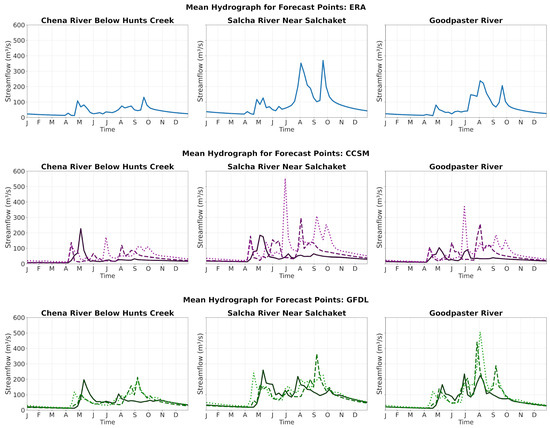 Mean Hydrograph for Forecast Points: ERA

Chena River Below Hunts Creek
Streamflow (m³/s)
600
500
400
300
200
100
0
J F M A M J J A S O N D
Time

Salcha River Near Salchaket
Streamflow (m³/s)
J F M A M J J A S O N D
Time

Goodpaster River
Streamflow (m³/s)
J F M A M J J A S O N D
Time

Mean Hydrograph for Forecast Points: CCSM

Chena River Below Hunts Creek
Streamflow (m³/s)
600
500
400
300
200
100
0
J F M A M J J A S O N D
Time

Salcha River Near Salchaket
Streamflow (m³/s)
J F M A M J J A S O N D
Time

Goodpaster River
Streamflow (m³/s)
J F M A M J J A S O N D
Time

Mean Hydrograph for Forecast Points: GFDL

Chena River Below Hunts Creek
Streamflow (m³/s)
600
500
400
300
200
100
0
J F M A M J J A S O N D
Time

Salcha River Near Salchaket
Streamflow (m³/s)
J F M A M J J A S O N D
Time

Goodpaster River
Streamflow (m³/s)
J F M A M J J A S O N D
Time